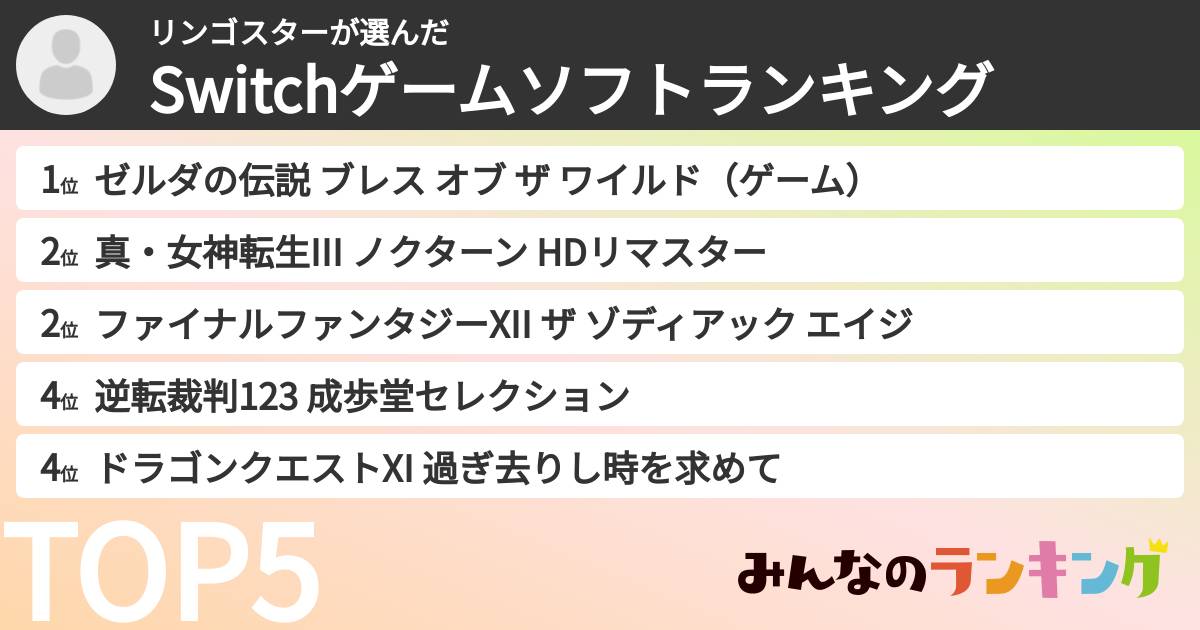 リンゴスターが選んだ
Switchゲームソフトランキング

1位 ゼルダの伝説 ブレス オブ ザ ワイルド（ゲーム）
2位 真・女神転生III ノクターン HDリマスター
2位 ファイナルファンタジーXII ザ ゾディアック エイジ
4位 逆転裁判123 成歩堂セレクション
4位 ドラゴンクエストXI 過ぎ去りし時を求めて

TOP5

みんなのランキング